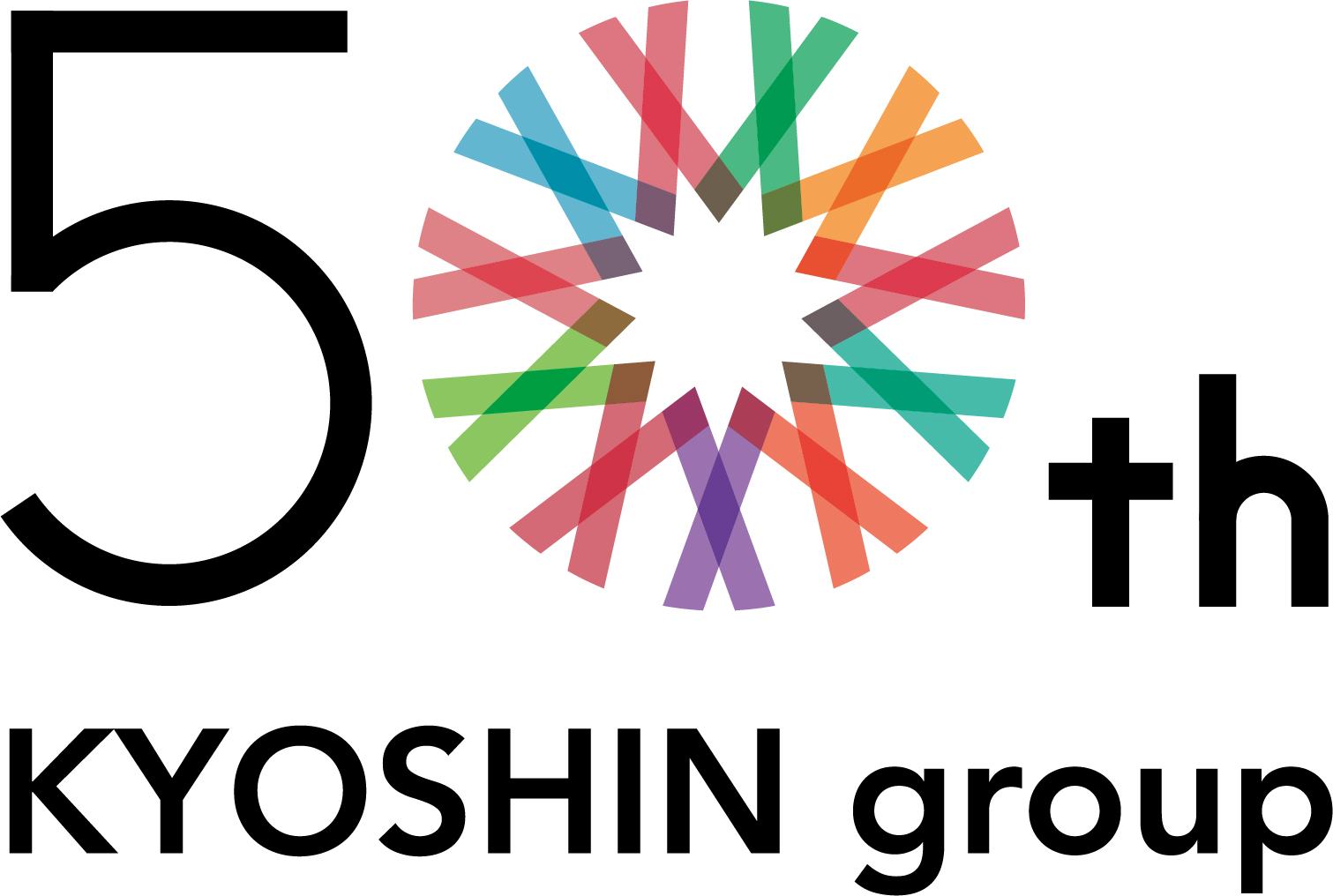 50th

KYOSHIN group